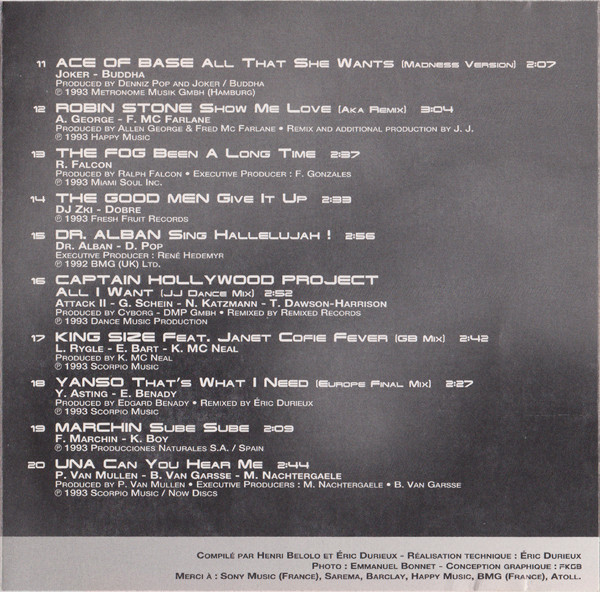 11 ACE OF BASE All That She Wants (Madness Version) 2:07
Joker - Buddha
Produced by Denniz Pop and Joker / Buddha
℗ 1993 Metronome Musik GmbH (Hamburg)

12 ROBIN STONE Show Me Love (Aka Remix) 3:04
A. George - F. MC Farlane
Produced by Allen George & Fred Mc Farlane • Remix and additional production by J. J.
℗ 1993 Happy Music

13 THE FOG Been A Long Time 2:37
R. Falcon
Produced by Ralph Falcon • Executive Producer : F. Gonzales
℗ 1993 Miami Soul Inc.

14 THE GOOD MEN Give It Up 2:33
DJ Zki - Dobre
℗ 1993 Fresh Fruit Records

15 DR. ALBAN Sing Hallelujah ! 2:56
Dr. Alban - D. Pop
Executive Producer : René Hedemyr
℗ 1992 BMG (UK) Ltd.

16 CAPTAIN HOLLYWOOD PROJECT
All I Want (JJ Dance Mix) 2:52
Attack II - G. Schein - N. Katzmann - T. Dawson-Harrison
Produced by Cyborg - DMP GmbH • Remixed by Remixed Records
℗ 1993 Dance Music Production

17 KING SIZE Feat. Janet Cofie Fever (GB Mix) 2:42
L. Rygle - E. Bart - K. MC Neal
Produced by K. MC Neal
℗ 1993 Scorpio Music

18 YANSO That's What I Need (Europe Final Mix) 2:27
Y. Asting - E. Benady
Produced by Edgard Benady • Remixed by Éric Durieux
℗ 1993 Scorpio Music

19 MARCHIN Sube Sube 2:09
F. Marchin - K. Boy
℗ 1993 Producciones Naturales S.A. / Spain

20 UNA Can You Hear Me 2:44
P. Van Mullen - B. Van Garsse - M. Nachtergaele
Produced by P. Van Mullen • Executive Producers : M. Nachtergaele • B. Van Garsse
℗ 1993 Scorpio Music / Now Discs

Compilé par Henri Belolo et Éric Durieux - Réalisation technique : Éric Durieux
Photo : Emmanuel Bonnet - Conception graphique : FKGB
Merci à : Sony Music (France), Sarema, Barclay, Happy Music, BMG (France), Atoll.